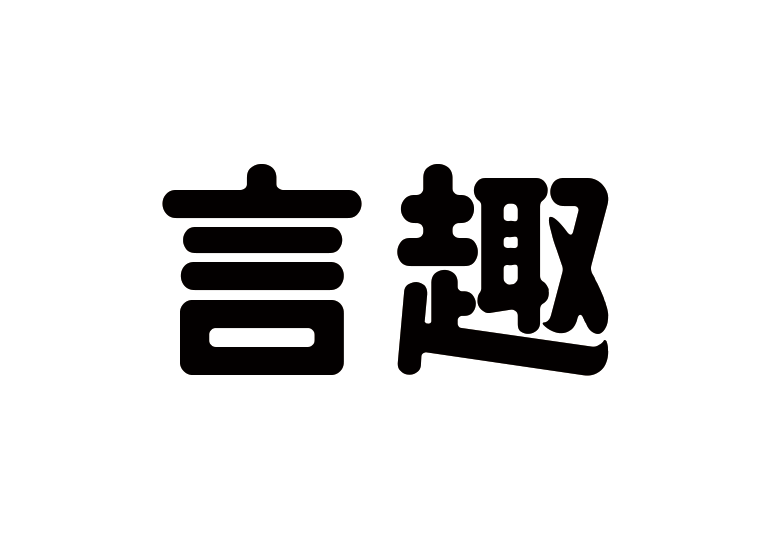 言趣